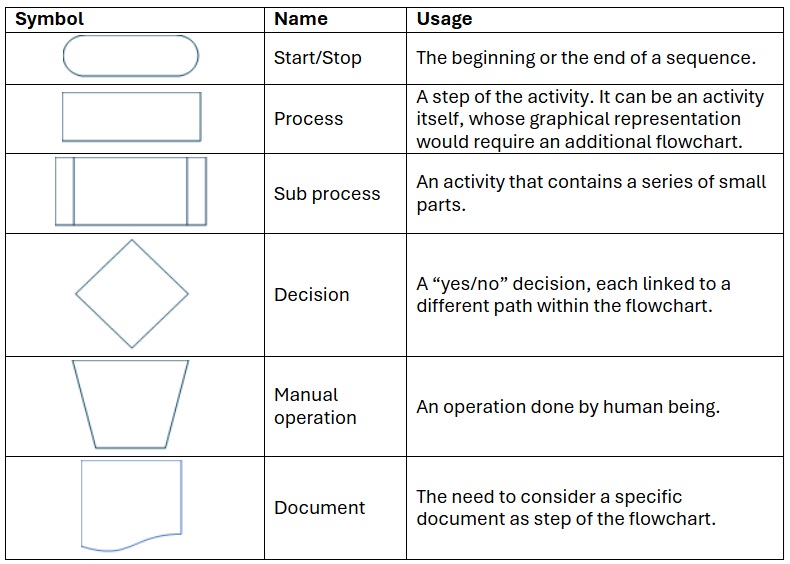 | Symbol | Name | Usage |
|---|---|---|
| | Start/Stop | The beginning or the end of a sequence. |
| | Process | A step of the activity. It can be an activity itself, whose graphical representation would require an additional flowchart. |
| | Sub process | An activity that contains a series of small parts. |
| | Decision | A “yes/no” decision, each linked to a different path within the flowchart. |
| | Manual operation | An operation done by human being. |
| | Document | The need to consider a specific document as step of the flowchart. |